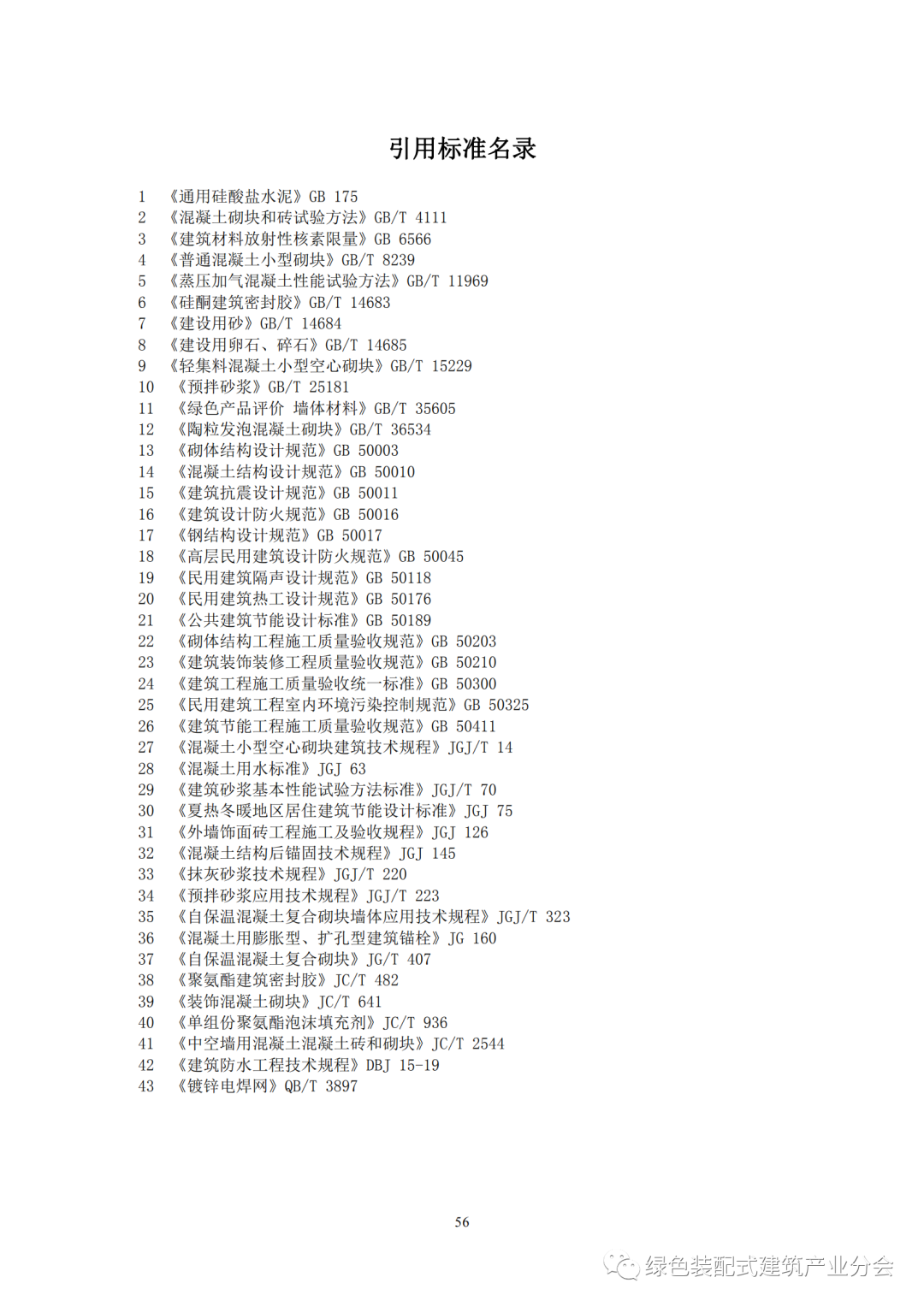 引用标准名录

1 《通用硅酸盐水泥》GB 175
2 《混凝土砌块和砖试验方法》GB/T 4111
3 《建筑材料放射性核素限量》GB 6566
4 《普通混凝土小型砌块》GB/T 8239
5 《蒸压加气混凝土性能试验方法》GB/T 11969
6 《硅酮建筑密封胶》GB/T 14683
7 《建设用砂》GB/T 14684
8 《建设用卵石、碎石》GB/T 14685
9 《轻集料混凝土小型空心砌块》GB/T 15229
10 《预拌砂浆》GB/T 25181
11 《绿色产品评价 墙体材料》GB/T 35605
12 《陶粒发泡混凝土砌块》GB/T 36534
13 《砌体结构设计规范》GB 50003
14 《混凝土结构设计规范》GB 50010
15 《建筑抗震设计规范》GB 50011
16 《建筑设计防火规范》GB 50016
17 《钢结构设计规范》GB 50017
18 《高层民用建筑设计防火规范》GB 50045
19 《民用建筑隔声设计规范》GB 50118
20 《民用建筑热工设计规范》GB 50176
21 《公共建筑节能设计标准》GB 50189
22 《砌体结构工程施工质量验收规范》GB 50203
23 《建筑装饰装修工程质量验收规范》GB 50210
24 《建筑工程施工质量验收统一标准》GB 50300
25 《民用建筑工程室内环境污染控制规范》GB 50325
26 《建筑节能工程施工质量验收规范》GB 50411
27 《混凝土小型空心砌块建筑技术规程》JGJ/T 14
28 《混凝土用水标准》JGJ 63
29 《建筑砂浆基本性能试验方法标准》JGJ/T 70
30 《夏热冬暖地区居住建筑节能设计标准》JGJ 75
31 《外墙饰面砖工程施工及验收规程》JGJ 126
32 《混凝土结构后锚固技术规程》JGJ 145
33 《抹灰砂浆技术规程》JGJ/T 220
34 《预拌砂浆应用技术规程》JGJ/T 223
35 《自保温混凝土复合砌块墙体应用技术规程》JGJ/T 323
36 《混凝土用膨胀型、扩孔型建筑锚栓》JG 160
37 《自保温混凝土复合砌块》JG/T 407
38 《聚氨酯建筑密封胶》JC/T 482
39 《装饰混凝土砌块》JC/T 641
40 《单组份聚氨酯泡沫填充剂》JC/T 936
41 《中空墙用混凝土混凝土砖和砌块》JC/T 2544
42 《建筑防水工程技术规程》DBJ 15-19
43 《镀锌电焊网》QB/T 3897

56

绿色装配式建筑产业分会